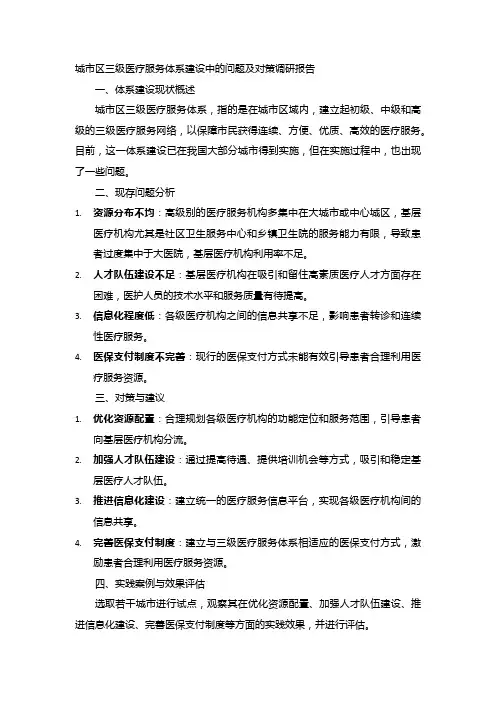 城市区三级医疗服务体系建设中的问题及对策调研报告

一、体系建设现状概述

城市区三级医疗服务体系，指的是在城市区域内，建立起初级、中级和高级的三级医疗服务网络，以保障市民获得连续、方便、优质、高效的医疗服务。目前，这一体系建设已在我国大部分城市得到实施，但在实施过程中，也出现了一些问题。

二、现存问题分析

1. 资源分布不均：高级别的医疗服务机构多集中在大城市或中心城区，基层医疗机构尤其是社区卫生服务中心和乡镇卫生院的服务能力有限，导致患者过度集中于大医院，基层医疗机构利用率不足。

2. 人才队伍建设不足：基层医疗机构在吸引和留住高素质医疗人才方面存在困难，医护人员的技术水平和服务质量有待提高。

3. 信息化程度低：各级医疗机构之间的信息共享不足，影响患者转诊和连续性医疗服务。

4. 医保支付制度不完善：现行的医保支付方式未能有效引导患者合理利用医疗服务资源。

三、对策与建议

1. 优化资源配置：合理规划各级医疗机构的功能定位和服务范围，引导患者向基层医疗机构分流。

2. 加强人才队伍建设：通过提高待遇、提供培训机会等方式，吸引和稳定基层医疗人才队伍。

3. 推进信息化建设：建立统一的医疗服务信息平台，实现各级医疗机构间的信息共享。

4. 完善医保支付制度：建立与三级医疗服务体系相适应的医保支付方式，激励患者合理利用医疗服务资源。

四、实践案例与效果评估

选取若干城市进行试点，观察其在优化资源配置、加强人才队伍建设、推进信息化建设、完善医保支付制度等方面的实践效果，并进行评估。